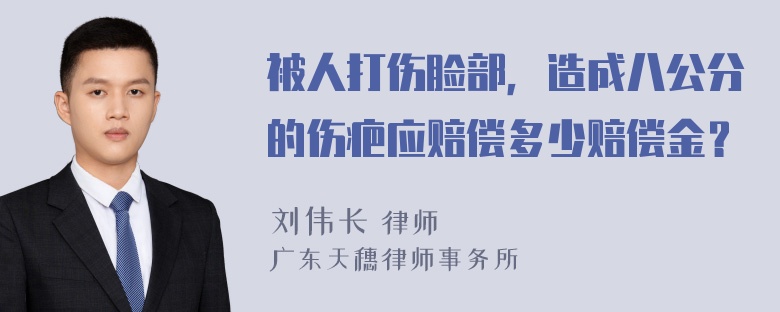 被人打伤脸部，造成八公分的伤疤应赔偿多少赔偿金？

刘伟长 律师
广东天穗律师事务所